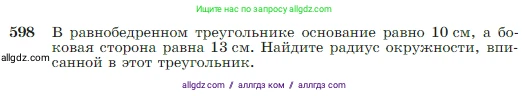 Ищите нас по запросу allgdz.com

598 В равнобедренном треугольнике основание равно 10 см, а боковая сторона равна 13 см. Найдите радиус окружности, вписанной в этот треугольник.

allgdz.com

allgdz com / аллгдз ком / аллгдз com